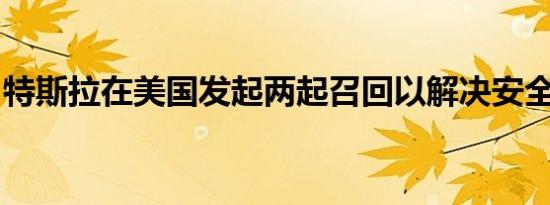 特斯拉在美国发起两起召回以解决安全